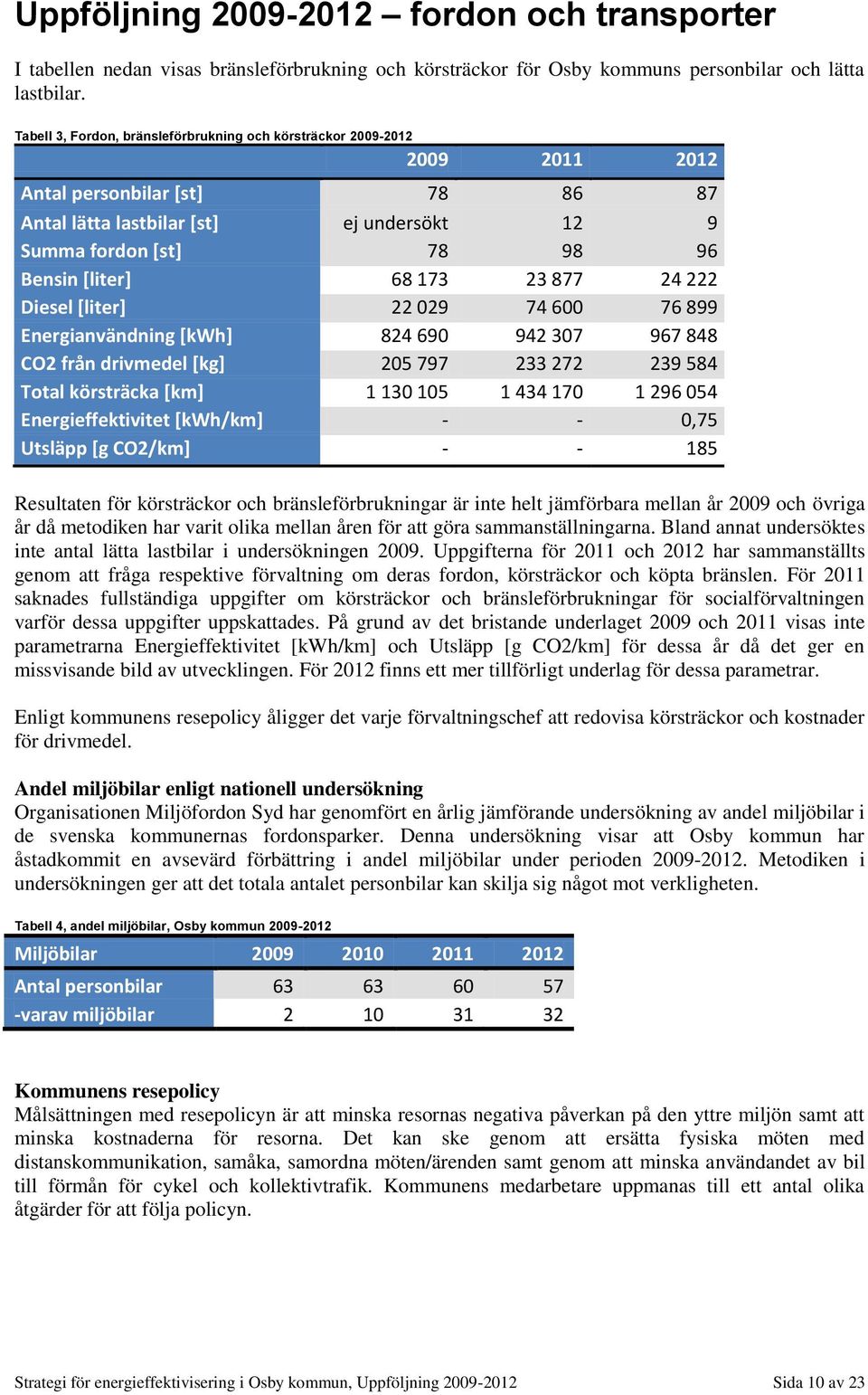 Uppföljning 2009-2012 – fordon och transporter

I tabellen nedan visas bränsleförbrukning och körsträckor för Osby kommuns personbilar och lätta lastbilar.

Tabell 3, Fordon, bränsleförbrukning och körsträckor 2009-2012

| | 2009 | 2011 | 2012 |
|---|---|---|---|
| Antal personbilar [st] | 78 | 86 | 87 |
| Antal lätta lastbilar [st] | ej undersökt | 12 | 9 |
| Summa fordon [st] | 78 | 98 | 96 |
| Bensin [liter] | 68 173 | 23 877 | 24 222 |
| Diesel [liter] | 22 029 | 74 600 | 76 899 |
| Energianvändning [kWh] | 824 690 | 942 307 | 967 848 |
| CO2 från drivmedel [kg] | 205 797 | 233 272 | 239 584 |
| Total körsträcka [km] | 1 130 105 | 1 434 170 | 1 296 054 |
| Energieffektivitet [kWh/km] | - | - | 0,75 |
| Utsläpp [g CO2/km] | - | - | 185 |

Resultaten för körsträckor och bränsleförbrukningar är inte helt jämförbara mellan år 2009 och övriga år då metodiken har varit olika mellan åren för att göra sammanställningarna. Bland annat undersöktes inte antal lätta lastbilar i undersökningen 2009. Uppgifterna för 2011 och 2012 har sammanställts genom att fråga respektive förvaltning om deras fordon, körsträckor och köpta bränslen. För 2011 saknades fullständiga uppgifter om körsträckor och bränsleförbrukningar för socialförvaltningen varför dessa uppgifter uppskattades. På grund av det bristande underlaget 2009 och 2011 visas inte parametrarna Energieffektivitet [kWh/km] och Utsläpp [g CO2/km] för dessa år då det ger en missvisande bild av utvecklingen. För 2012 finns ett mer tillförligt underlag för dessa parametrar.

Enligt kommunens resepolicy åligger det varje förvaltningschef att redovisa körsträckor och kostnader för drivmedel.

Andel miljöbilar enligt nationell undersökning
Organisationen Miljöfordon Syd har genomfört en årlig jämförande undersökning av andel miljöbilar i de svenska kommunernas fordonsparker. Denna undersökning visar att Osby kommun har åstadkommit en avsevärd förbättring i andel miljöbilar under perioden 2009-2012. Metodiken i undersökningen ger att det totala antalet personbilar kan skilja sig något mot verkligheten.

Tabell 4, andel miljöbilar, Osby kommun 2009-2012

| Miljöbilar | 2009 | 2010 | 2011 | 2012 |
|---|---|---|---|---|
| Antal personbilar | 63 | 63 | 60 | 57 |
| -varav miljöbilar | 2 | 10 | 31 | 32 |

Kommunens resepolicy
Målsättningen med resepolicyn är att minska resornas negativa påverkan på den yttre miljön samt att minska kostnaderna för resorna. Det kan ske genom att ersätta fysiska möten med distanskommunikation, samåka, samordna möten/ärenden samt genom att minska användandet av bil till förmån för cykel och kollektivtrafik. Kommunens medarbetare uppmanas till ett antal olika åtgärder för att följa policyn.

Strategi för energieffektivisering i Osby kommun, Uppföljning 2009-2012 Sida 10 av 23